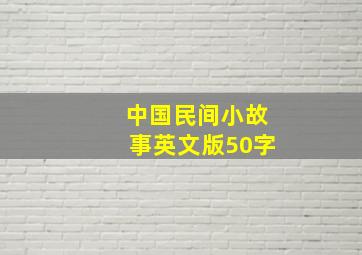 中国民间小故事英文版50字